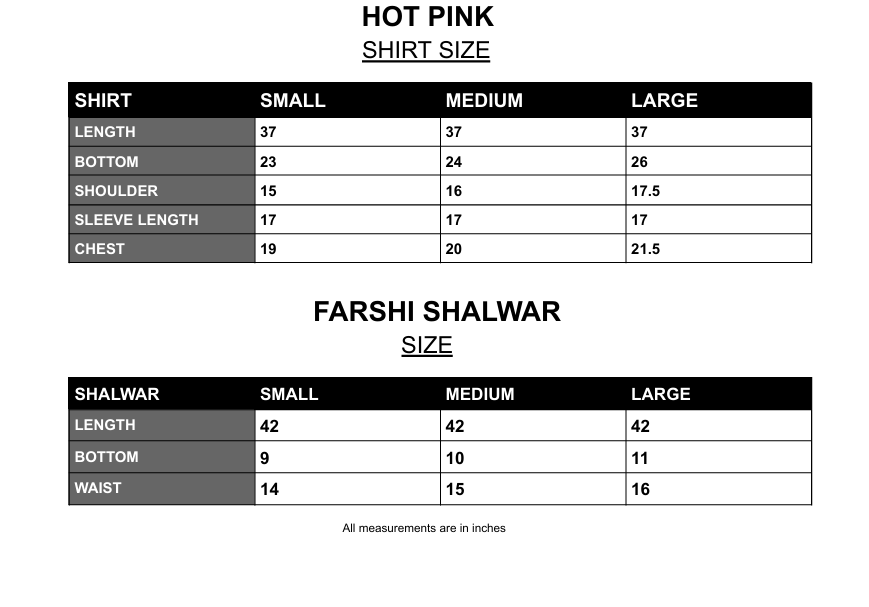 HOT PINK
SHIRT SIZE

| SHIRT | SMALL | MEDIUM | LARGE |
|---|---|---|---|
| LENGTH | 37 | 37 | 37 |
| BOTTOM | 23 | 24 | 26 |
| SHOULDER | 15 | 16 | 17.5 |
| SLEEVE LENGTH | 17 | 17 | 17 |
| CHEST | 19 | 20 | 21.5 |

FARSHI SHALWAR
SIZE

| SHALWAR | SMALL | MEDIUM | LARGE |
|---|---|---|---|
| LENGTH | 42 | 42 | 42 |
| BOTTOM | 9 | 10 | 11 |
| WAIST | 14 | 15 | 16 |

All measurements are in inches